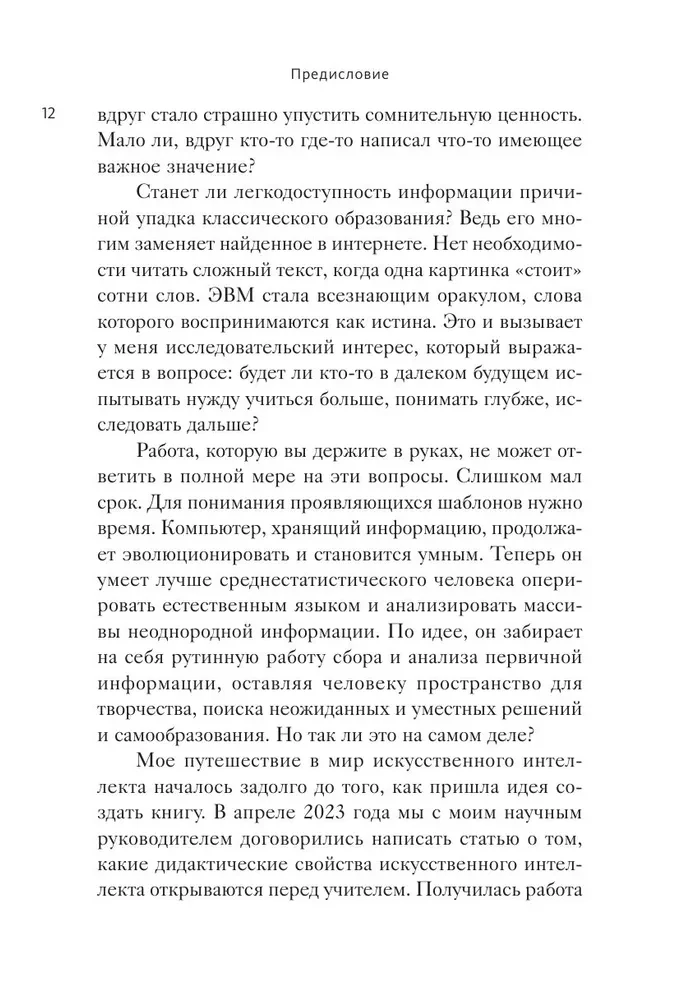 Предисловие

12

вдруг стало страшно упустить сомнительную ценность. Мало ли, вдруг кто-то где-то написал что-то имеющее важное значение?

Станет ли легкодоступность информации причиной упадка классического образования? Ведь его многим заменяет найденное в интернете. Нет необходимости читать сложный текст, когда одна картинка «стоит» сотни слов. ЭВМ стала всезнающим оракулом, слова которого воспринимаются как истина. Это и вызывает у меня исследовательский интерес, который выражается в вопросе: будет ли кто-то в далеком будущем испытывать нужду учиться больше, понимать глубже, исследовать дальше?

Работа, которую вы держите в руках, не может ответить в полной мере на эти вопросы. Слишком мал срок. Для понимания проявляющихся шаблонов нужно время. Компьютер, хранящий информацию, продолжает эволюционировать и становится умным. Теперь он умеет лучше среднестатистического человека оперировать естественным языком и анализировать массивы неоднородной информации. По идее, он забирает на себя рутинную работу сбора и анализа первичной информации, оставляя человеку пространство для творчества, поиска неожиданных и уместных решений и самообразования. Но так ли это на самом деле?

Мое путешествие в мир искусственного интеллекта началось задолго до того, как пришла идея создать книгу. В апреле 2023 года мы с моим научным руководителем договорились написать статью о том, какие дидактические свойства искусственного интеллекта открываются перед учителем. Получилась работа